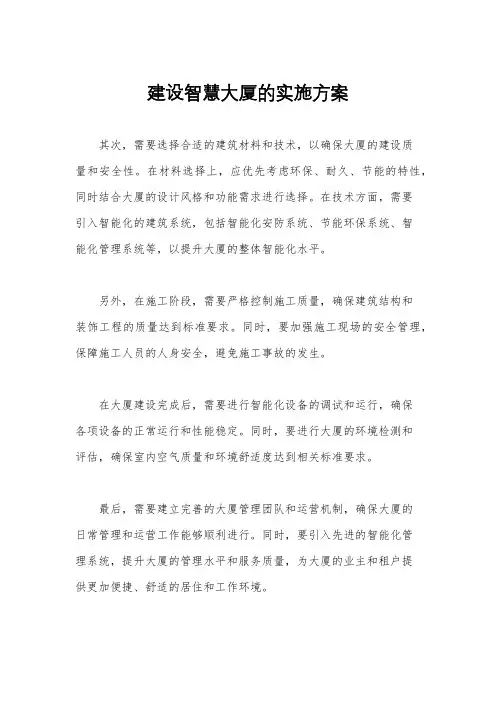 建设智慧大厦的实施方案

其次，需要选择合适的建筑材料和技术，以确保大厦的建设质量和安全性。在材料选择上，应优先考虑环保、耐久、节能的特性，同时结合大厦的设计风格和功能需求进行选择。在技术方面，需要引入智能化的建筑系统，包括智能化安防系统、节能环保系统、智能化管理系统等，以提升大厦的整体智能化水平。

另外，在施工阶段，需要严格控制施工质量，确保建筑结构和装饰工程的质量达到标准要求。同时，要加强施工现场的安全管理，保障施工人员的人身安全，避免施工事故的发生。

在大厦建设完成后，需要进行智能化设备的调试和运行，确保各项设备的正常运行和性能稳定。同时，要进行大厦的环境检测和评估，确保室内空气质量和环境舒适度达到相关标准要求。

最后，需要建立完善的大厦管理团队和运营机制，确保大厦的日常管理和运营工作能够顺利进行。同时，要引入先进的智能化管理系统，提升大厦的管理水平和服务质量，为大厦的业主和租户提供更加便捷、舒适的居住和工作环境。